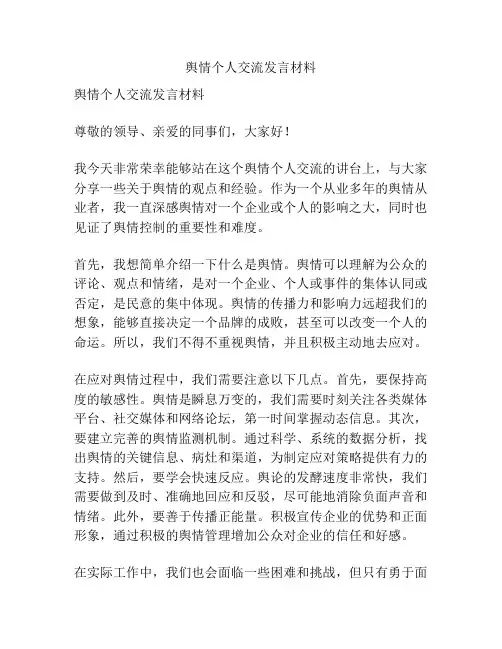 舆情个人交流发言材料

舆情个人交流发言材料

尊敬的领导、亲爱的同事们，大家好！

我今天非常荣幸能够站在这个舆情个人交流的讲台上，与大家分享一些关于舆情的观点和经验。作为一个从业多年的舆情从业者，我一直深感舆情对一个企业或个人的影响之大，同时也见证了舆情控制的重要性和难度。

首先，我想简单介绍一下什么是舆情。舆情可以理解为公众的评论、观点和情绪，是对一个企业、个人或事件的集体认同或否定，是民意的集中体现。舆情的传播力和影响力远超我们的想象，能够直接决定一个品牌的成败，甚至可以改变一个人的命运。所以，我们不得不重视舆情，并且积极主动地去应对。

在应对舆情过程中，我们需要注意以下几点。首先，要保持高度的敏感性。舆情是瞬息万变的，我们需要时刻关注各类媒体平台、社交媒体和网络论坛，第一时间掌握动态信息。其次，要建立完善的舆情监测机制。通过科学、系统的数据分析，找出舆情的关键信息、病灶和渠道，为制定应对策略提供有力的支持。然后，要学会快速反应。舆论的发酵速度非常快，我们需要做到及时、准确地回应和反驳，尽可能地消除负面声音和情绪。此外，要善于传播正能量。积极宣传企业的优势和正面形象，通过积极的舆情管理增加公众对企业的信任和好感。

在实际工作中，我们也会面临一些困难和挑战，但只有勇于面